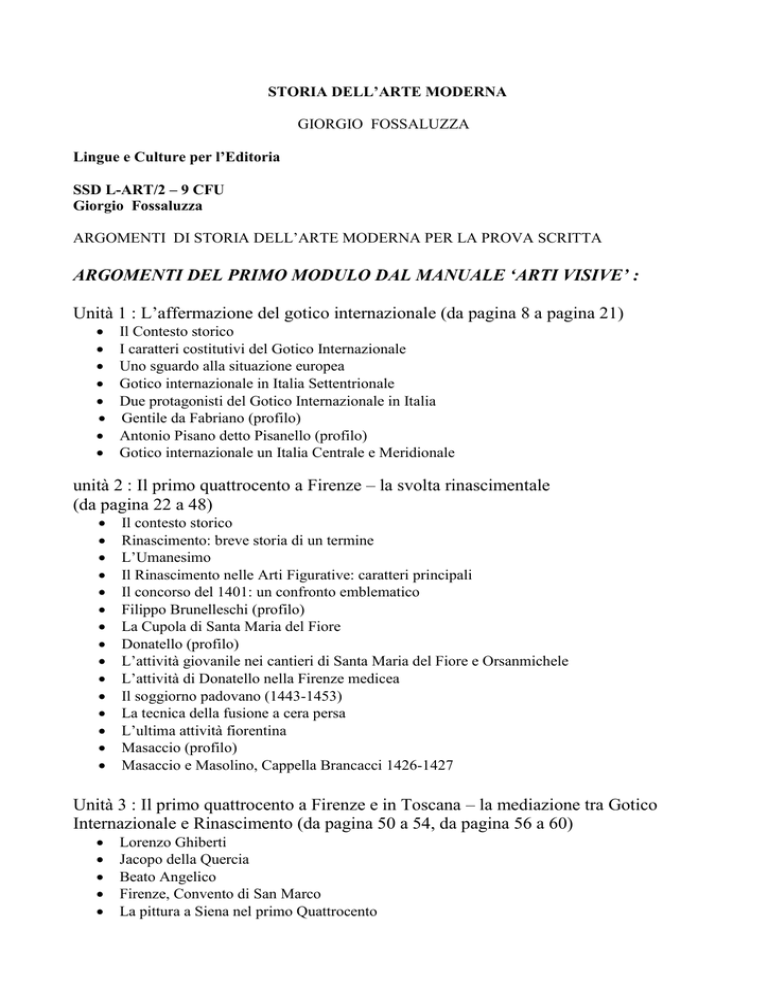 STORIA DELL'ARTE MODERNA

GIORGIO FOSSALUZZA

Lingue e Culture per l'Editoria

SSD L-ART/2 – 9 CFU
Giorgio Fossaluzza

ARGOMENTI DI STORIA DELL'ARTE MODERNA PER LA PROVA SCRITTA

ARGOMENTI DEL PRIMO MODULO DAL MANUALE 'ARTI VISIVE' :

Unità 1 : L'affermazione del gotico internazionale (da pagina 8 a pagina 21)

- Il Contesto storico
- I caratteri costitutivi del Gotico Internazionale
- Uno sguardo alla situazione europea
- Gotico internazionale in Italia Settentrionale
- Due protagonisti del Gotico Internazionale in Italia
- Gentile da Fabriano (profilo)
- Antonio Pisano detto Pisanello (profilo)
- Gotico internazionale un Italia Centrale e Meridionale

unità 2 : Il primo quattrocento a Firenze – la svolta rinascimentale (da pagina 22 a 48)

- Il contesto storico
- Rinascimento: breve storia di un termine
- L'Umanesimo
- Il Rinascimento nelle Arti Figurative: caratteri principali
- Il concorso del 1401: un confronto emblematico
- Filippo Brunelleschi (profilo)
- La Cupola di Santa Maria del Fiore
- Donatello (profilo)
- L'attività giovanile nei cantieri di Santa Maria del Fiore e Orsanmichele
- L'attività di Donatello nella Firenze medicea
- Il soggiorno padovano (1443-1453)
- La tecnica della fusione a cera persa
- L'ultima attività fiorentina
- Masaccio (profilo)
- Masaccio e Masolino, Cappella Brancacci 1426-1427

Unità 3 : Il primo quattrocento a Firenze e in Toscana – la mediazione tra Gotico Internazionale e Rinascimento (da pagina 50 a 54, da pagina 56 a 60)

- Lorenzo Ghiberti
- Jacopo della Quercia
- Beato Angelico
- Firenze, Convento di San Marco
- La pittura a Siena nel primo Quattrocento